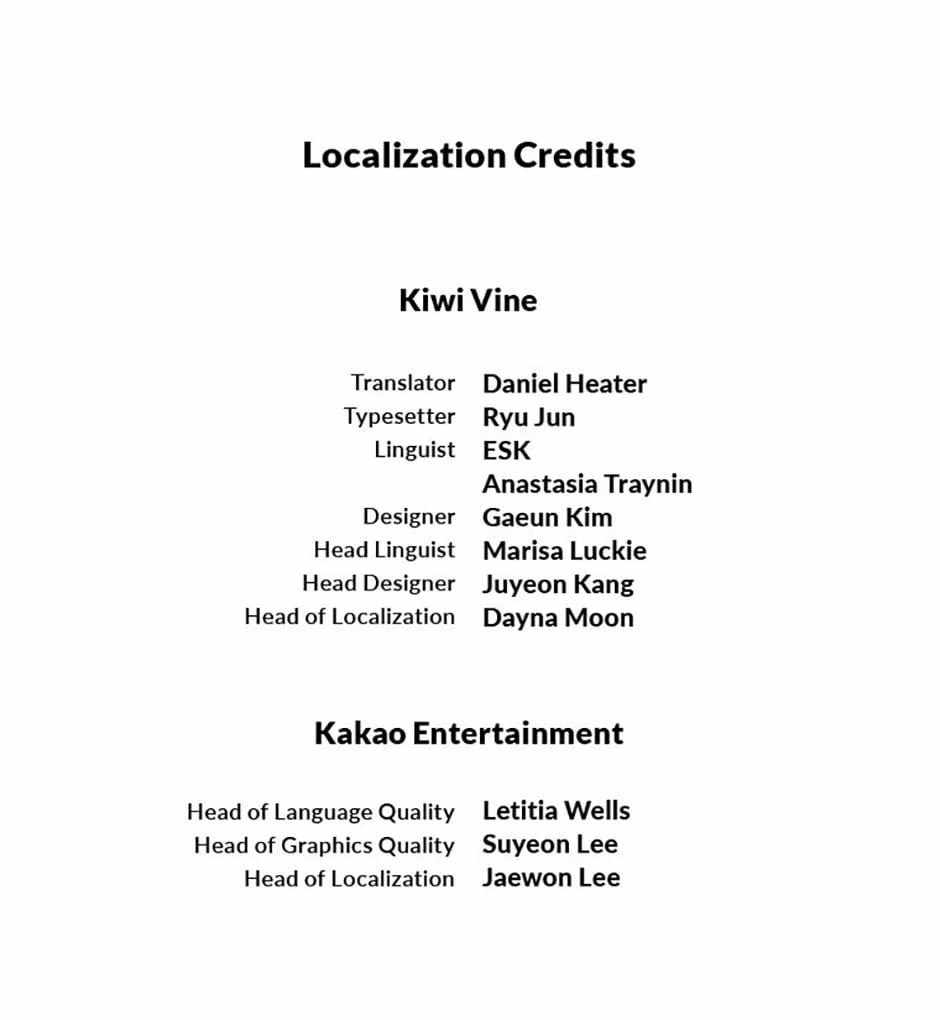 Localization Credits

Kiwi Vine

Translator Daniel Heater
Typesetter Ryu Jun
Linguist ESK
Anastasia Traynin
Designer Gaeun Kim
Head Linguist Marisa Luckie
Head Designer Juyeon Kang
Head of Localization Dayna Moon

Kakao Entertainment

Head of Language Quality Letitia Wells
Head of Graphics Quality Suyeon Lee
Head of Localization Jaewon Lee